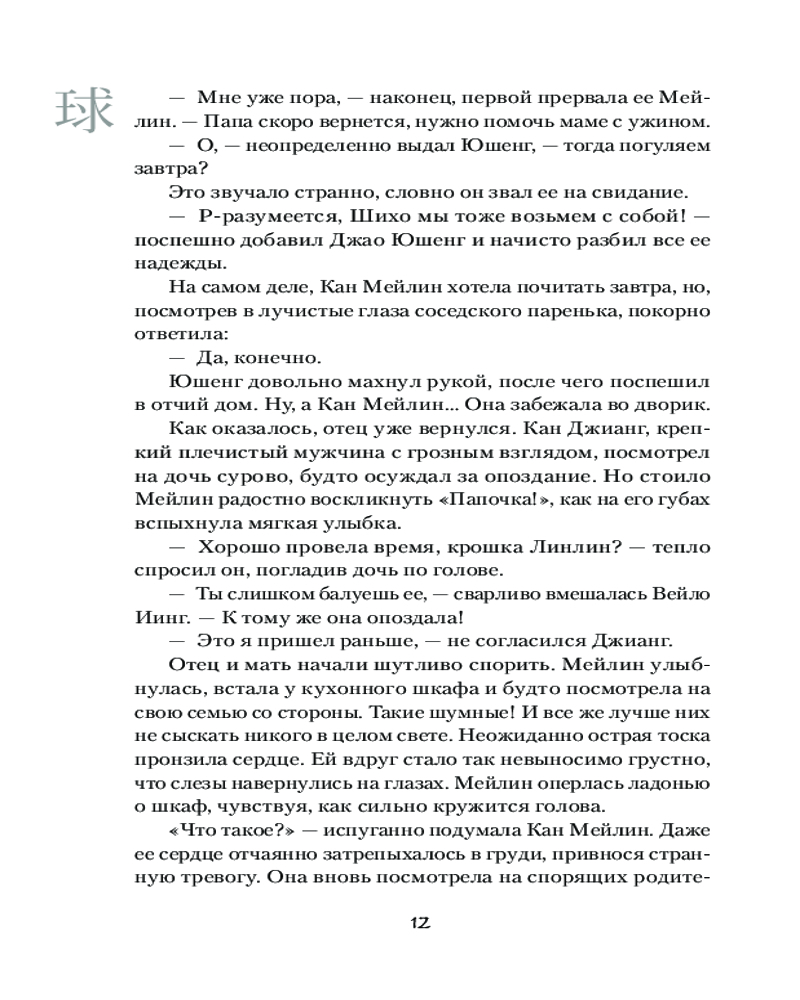 球

— Мне уже пора, — наконец, первой прервала ее Мейлин. — Папа скоро вернется, нужно помочь маме с ужином.

— О, — неопределенно выдал Юшенг, — тогда погуляем завтра?

Это звучало странно, словно он звал ее на свидание.

— Р-разумеется, Шихо мы тоже возьмем с собой! — поспешно добавил Джао Юшенг и начисто разбил все ее надежды.

На самом деле, Кан Мейлин хотела почитать завтра, но, посмотрев в лучистые глаза соседского паренька, покорно ответила:

— Да, конечно.

Юшенг довольно махнул рукой, после чего поспешил в отчий дом. Ну, а Кан Мейлин... Она забежала во дворик.

Как оказалось, отец уже вернулся. Кан Джианг, крепкий плечистый мужчина с грозным взглядом, посмотрел на дочь сурово, будто осуждал за опоздание. Но стоило Мейлин радостно воскликнуть «Папочка!», как на его губах вспыхнула мягкая улыбка.

— Хорошо провела время, крошка Линлин? — тепло спросил он, погладив дочь по голове.

— Ты слишком балуешь ее, — сварливо вмешалась Вейлю Иинг. — К тому же она опоздала!

— Это я пришел раньше, — не согласился Джианг.

Отец и мать начали шутливо спорить. Мейлин улыбнулась, встала у кухонного шкафа и будто посмотрела на свою семью со стороны. Такие шумные! И все же лучше них не сыскать никого в целом свете. Неожиданно острая тоска пронзила сердце. Ей вдруг стало так невыносимо грустно, что слезы навернулись на глазах. Мейлин оперлась ладонью о шкаф, чувствуя, как сильно кружится голова.

«Что такое?» — испуганно подумала Кан Мейлин. Даже ее сердце отчаянно затрепыхалось в груди, привнося странную тревогу. Она вновь посмотрела на спорящих родите-

12